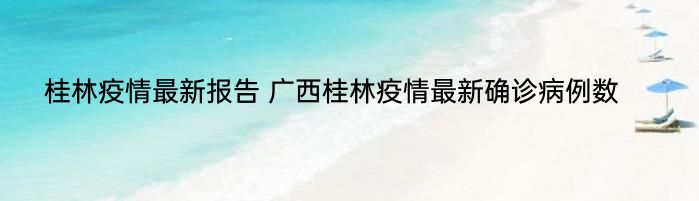 桂林疫情最新报告 广西桂林疫情最新确诊病例数